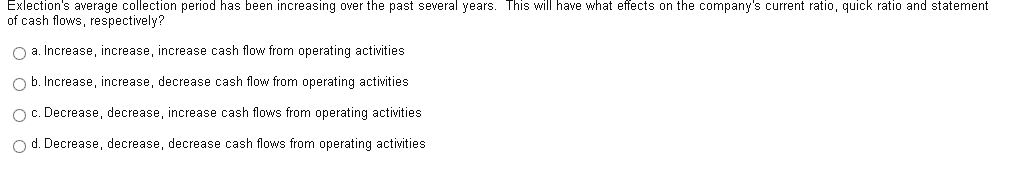 Exlection's average collection period has been increasing over the past several years. This will have what effects on the company's current ratio, quick ratio and statement of cash flows, respectively?

a. Increase, increase, increase cash flow from operating activities

b. Increase, increase, decrease cash flow from operating activities

c. Decrease, decrease, increase cash flows from operating activities

d. Decrease, decrease, decrease cash flows from operating activities